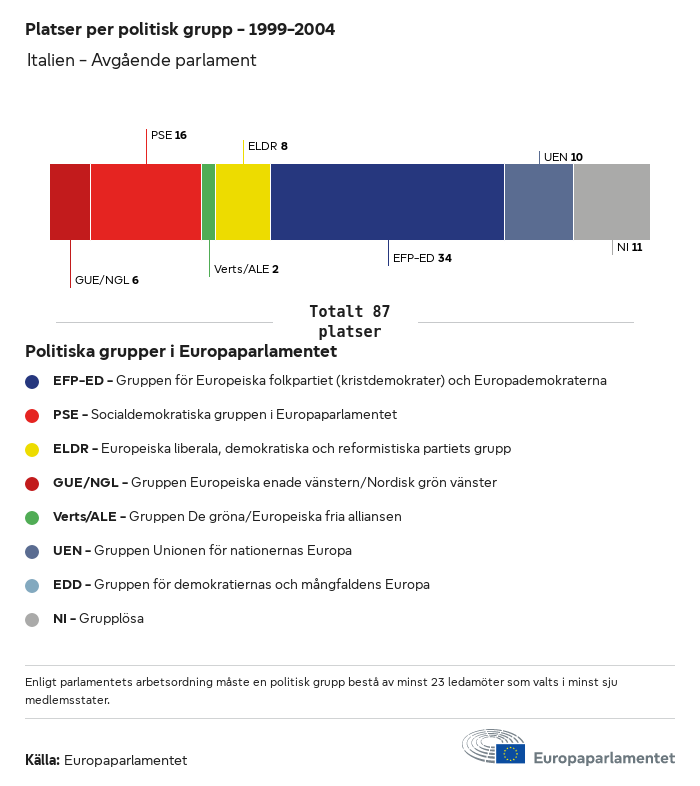 Platser per politisk grupp – 1999–2004

Italien – Avgående parlament

PSE 16
ELDR 8
UEN 10
GUE/NGL 6
Verts/ALE 2
EFP-ED 34
NI 11

Totalt 87 platser

Politiska grupper i Europaparlamentet

EFP-ED – Gruppen för Europeiska folkpartiet (kristdemokrater) och Europademokraterna

PSE – Socialdemokratiska gruppen i Europaparlamentet

ELDR – Europeiska liberala, demokratiska och reformistiska partiets grupp

GUE/NGL – Gruppen Europeiska enade vänstern/Nordisk grön vänster

Verts/ALE – Gruppen De gröna/Europeiska fria alliansen

UEN – Gruppen Unionen för nationernas Europa

EDD – Gruppen för demokratiernas och mångfaldens Europa

NI – Grupplösa

Enligt parlamentets arbetsordning måste en politisk grupp bestå av minst 23 ledamöter som valts i minst sju medlemsstater.

Källa: Europaparlamentet

Europaparlamentet